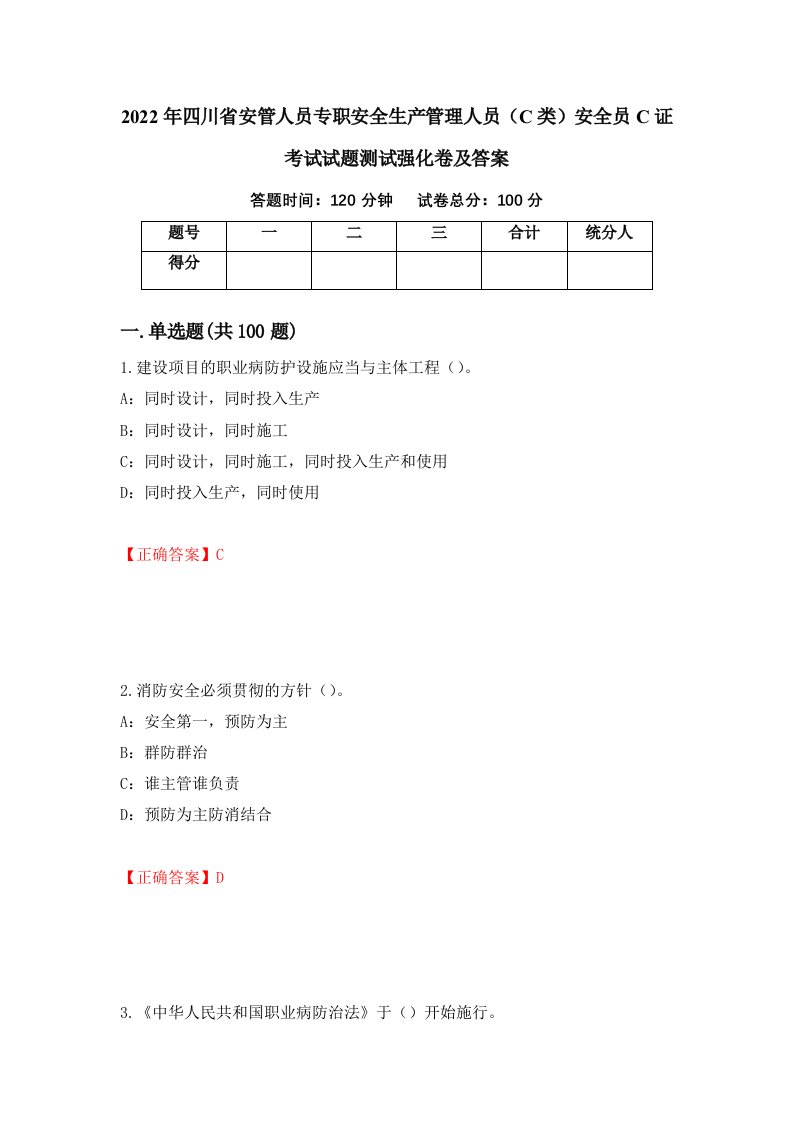 2022年四川省安管人员专职安全生产管理人员（C类）安全员C证考试试题测试强化卷及答案

答题时间：120分钟　试卷总分：100分

| 题号 | 一 | 二 | 三 | 合计 | 统分人 |
|---|---|---|---|---|---|
| 得分 |  |  |  |  |  |

一.单选题(共100题)

1.建设项目的职业病防护设施应当与主体工程（）。

A：同时设计，同时投入生产

B：同时设计，同时施工

C：同时设计，同时施工，同时投入生产和使用

D：同时投入生产，同时使用

【正确答案】C

2.消防安全必须贯彻的方针（）。

A：安全第一，预防为主

B：群防群治

C：谁主管谁负责

D：预防为主防消结合

【正确答案】D

3.《中华人民共和国职业病防治法》于（）开始施行。